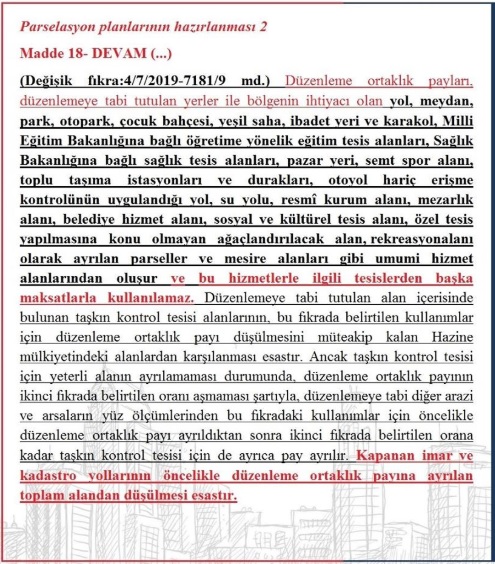 Parselasyon planlarının hazırlanması 2

Madde 18- DEVAM (...)

(Değişik fıkra:4/7/2019-7181/9 md.) Düzenleme ortaklık payları, düzenlemeye tabi tutulan yerler ile bölgenin ihtiyacı olan yol, meydan, park, otopark, çocuk bahçesi, yeşil saha, ibadet yeri ve karakol, Milli Eğitim Bakanlığına bağlı öğretime yönelik eğitim tesis alanları, Sağlık Bakanlığına bağlı sağlık tesis alanları, pazar yeri, semt spor alanı, toplu taşıma istasyonları ve durakları, otoyol hariç erişme kontrolünün uygulandığı yol, su yolu, resmî kurum alanı, mezarlık alanı, belediye hizmet alanı, sosyal ve kültürel tesis alanı, özel tesis yapılmasına konu olmayan ağaçlandırılacak alan, rekreasyonalanı olarak ayrılan parseller ve mesire alanları gibi umumi hizmet alanlarından oluşur ve bu hizmetlerle ilgili tesislerden başka maksatlarla kullanılamaz. Düzenlemeye tabi tutulan alan içerisinde bulunan taşkın kontrol tesisi alanlarının, bu fıkrada belirtilen kullanımlar için düzenleme ortaklık payı düşülmesini müteakip kalan Hazine mülkiyetindeki alanlardan karşılanması esastır. Ancak taşkın kontrol tesisi için yeterli alanın ayrılamaması durumunda, düzenleme ortaklık payının ikinci fıkrada belirtilen oranı aşmaması şartıyla, düzenlemeye tabi diğer arazi ve arsaların yüz ölçümlerinden bu fıkradaki kullanımlar için öncelikle düzenleme ortaklık payı ayrıldıktan sonra ikinci fıkrada belirtilen orana kadar taşkın kontrol tesisi için de ayrıca pay ayrılır. Kapanan imar ve kadastro yollarının öncelikle düzenleme ortaklık payına ayrılan toplam alandan düşülmesi esastır.